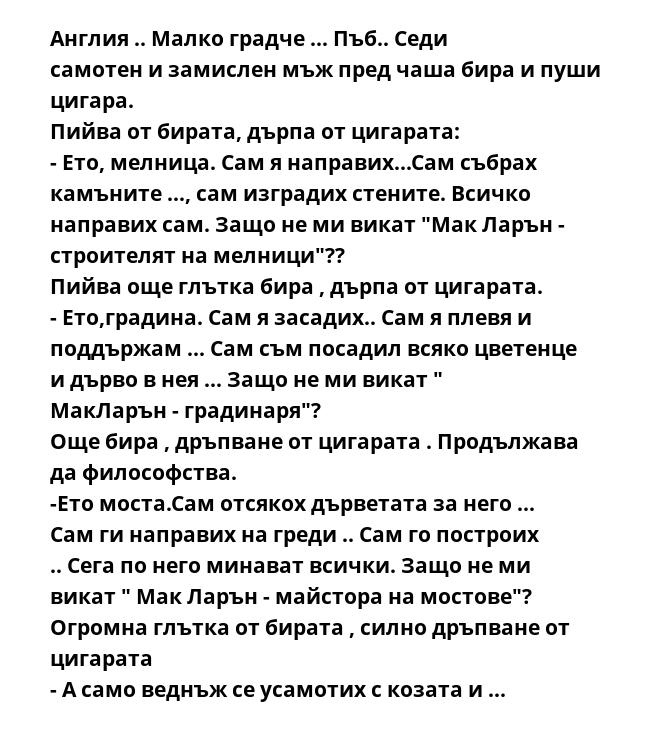 Англия .. Малко градче ... Пъб.. Седи самотен и замислен мъж пред чаша бира и пуши цигара.
Пийва от бирата, дърпа от цигарата:
- Ето, мелница. Сам я направих...Сам събрах камъните ..., сам изградих стените. Всичко направих сам. Защо не ми викат "Мак Ларън - строителят на мелници"??
Пийва още глътка бира , дърпа от цигарата.
- Ето,градина. Сам я засадих.. Сам я плевя и поддържам ... Сам съм посадил всяко цветенце и дърво в нея ... Защо не ми викат " МакЛарън - градинаря"?
Още бира , дръпване от цигарата . Продължава да философства.
-Ето моста.Сам отсякох дърветата за него ... Сам ги направих на греди .. Сам го построих .. Сега по него минават всички. Защо не ми викат " Мак Ларън - майстора на мостове"?
Огромна глътка от бирата , силно дръпване от цигарата
- А само веднъж се усамотих с козата и ...